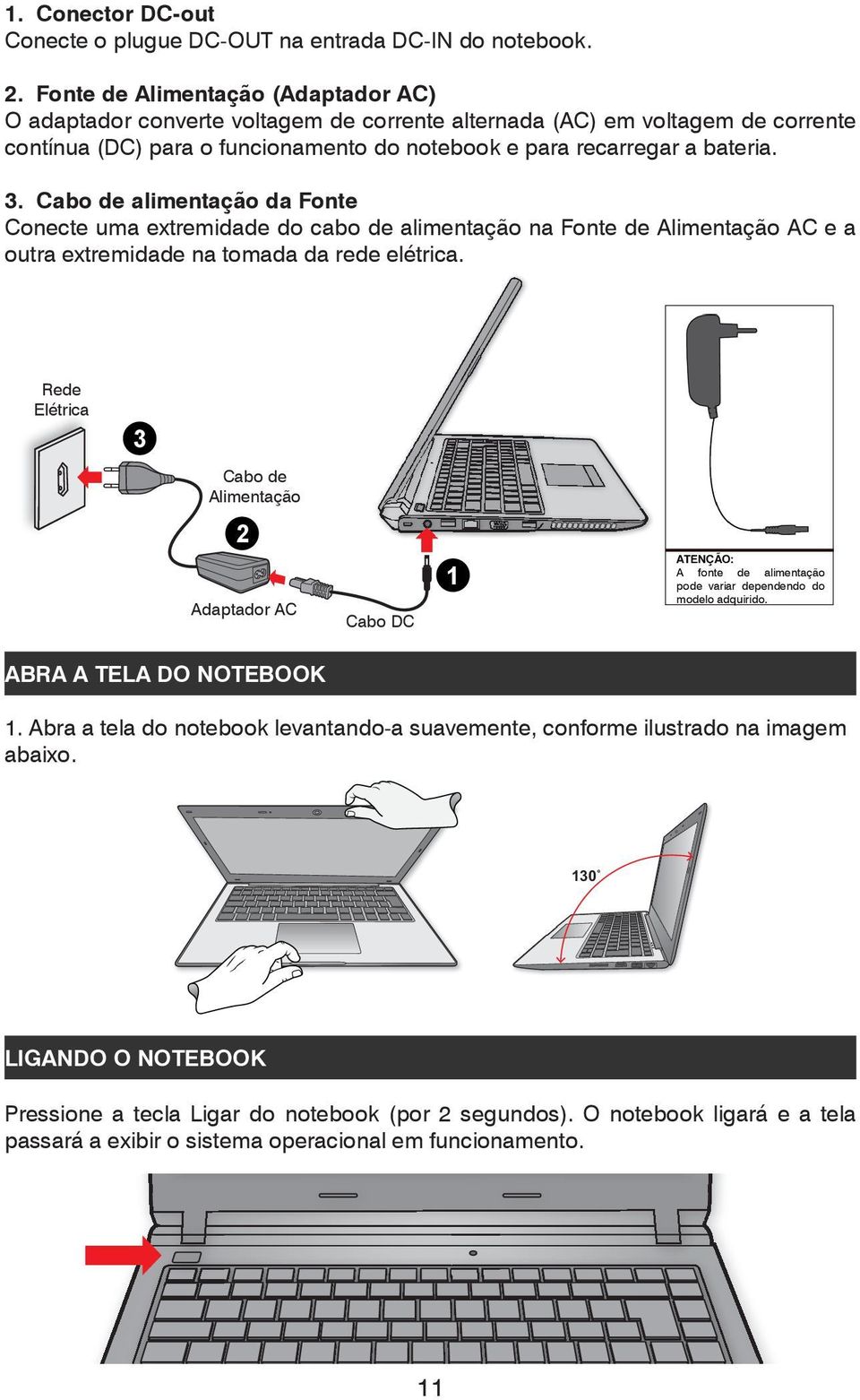 1. Conector DC-out
Conecte o plugue DC-OUT na entrada DC-IN do notebook.

2. Fonte de Alimentação (Adaptador AC)
O adaptador converte voltagem de corrente alternada (AC) em voltagem de corrente contínua (DC) para o funcionamento do notebook e para recarregar a bateria.

3. Cabo de alimentação da Fonte
Conecte uma extremidade do cabo de alimentação na Fonte de Alimentação AC e a outra extremidade na tomada da rede elétrica.

Rede Elétrica

3

Cabo de Alimentação

2

Adaptador AC

Cabo DC

1

ATENÇÃO:
A fonte de alimentação pode variar dependendo do modelo adquirido.

ABRA A TELA DO NOTEBOOK

1. Abra a tela do notebook levantando-a suavemente, conforme ilustrado na imagem abaixo.

130°

LIGANDO O NOTEBOOK

Pressione a tecla Ligar do notebook (por 2 segundos). O notebook ligará e a tela passará a exibir o sistema operacional em funcionamento.

11